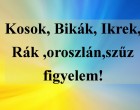 Kosok, Bikák, Ikrek, Rák ,oroszlán,szűz figyelem!